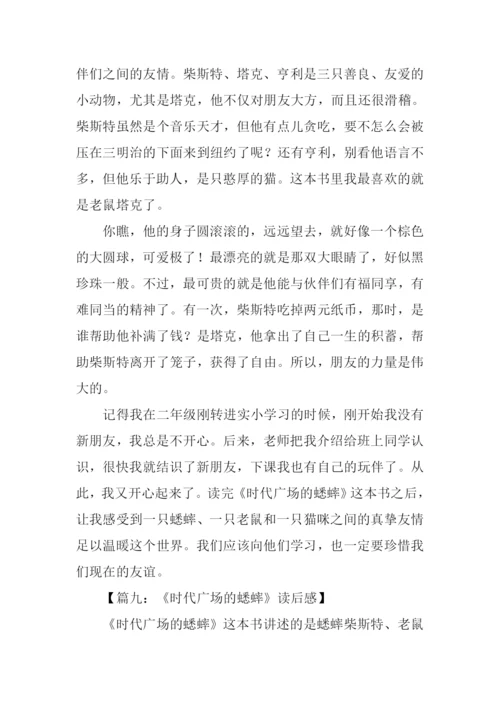 伴们之间的友情。柴斯特、塔克、亨利是三只善良、友爱的小动物，尤其是塔克，他不仅对朋友大方，而且还很滑稽。柴斯特虽然是个音乐天才，但他有点儿贪吃，要不怎么会被压在三明治的下面来到纽约了呢？还有亨利，别看他语言不多，但他乐于助人，是只憨厚的猫。这本书里我最喜欢的就是老鼠塔克了。

你瞧，他的身子圆滚滚的，远远望去，就好像一个棕色的大圆球，可爱极了！最漂亮的就是那双大眼睛了，好似黑珍珠一般。不过，最可贵的就是他能与伙伴们有福同享，有难同当的精神了。有一次，柴斯特吃掉两元纸币，那时，是谁帮助他补满了钱？是塔克，他拿出了自己一生的积蓄，帮助柴斯特离开了笼子，获得了自由。所以，朋友的力量是伟大的。

记得我在二年级刚转进实小学习的时候，刚开始我没有新朋友，我总是不开心。后来，老师把我介绍给班上同学认识，很快我就结识了新朋友，下课我也有自己的玩伴了。从此，我又开心起来了。读完《时代广场的蟋蟀》这本书之后，让我感受到一只蟋蟀、一只老鼠和一只猫咪之间的真挚友情足以温暖这个世界。我们应该向他们学习，也一定要珍惜我们现在的友谊。

【篇九：《时代广场的蟋蟀》读后感】

《时代广场的蟋蟀》这本书讲述的是蟋蟀柴斯特、老鼠